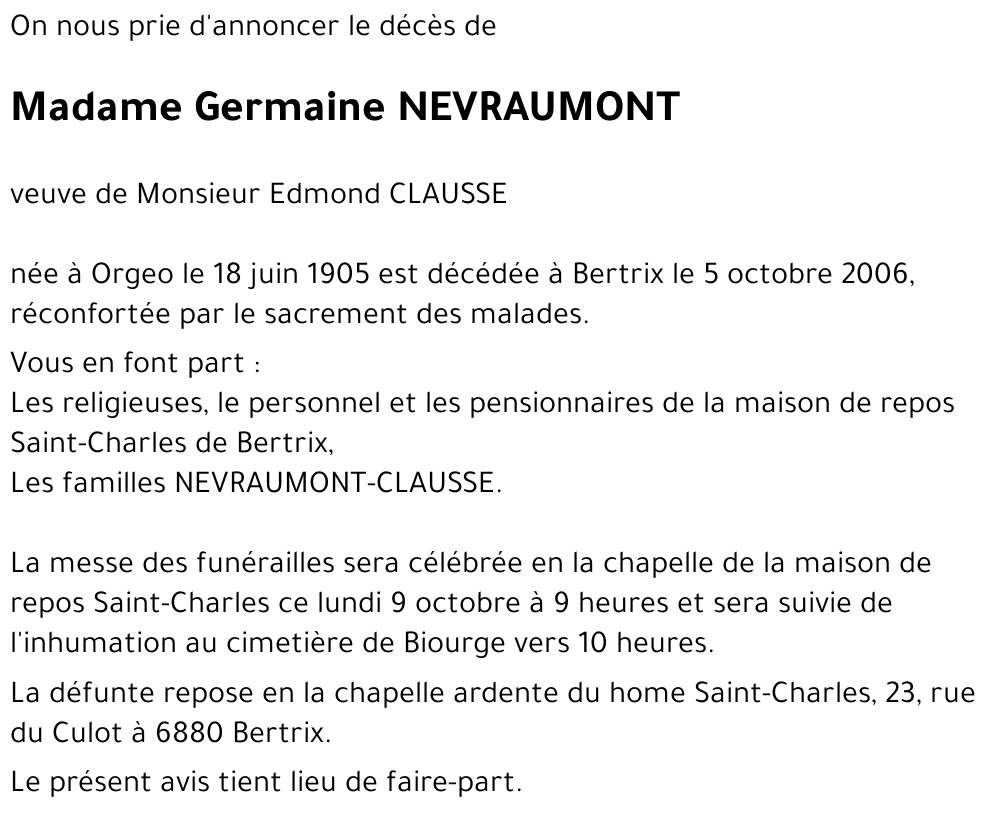 On nous prie d'annoncer le décès de

Madame Germaine NEVRAUMONT

veuve de Monsieur Edmond CLAUSSE

née à Orgeo le 18 juin 1905 est décédée à Bertrix le 5 octobre 2006, réconfortée par le sacrement des malades.

Vous en font part :
Les religieuses, le personnel et les pensionnaires de la maison de repos Saint-Charles de Bertrix,
Les familles NEVRAUMONT-CLAUSSE.

La messe des funérailles sera célébrée en la chapelle de la maison de repos Saint-Charles ce lundi 9 octobre à 9 heures et sera suivie de l'inhumation au cimetière de Biourge vers 10 heures.

La défunte repose en la chapelle ardente du home Saint-Charles, 23, rue du Culot à 6880 Bertrix.

Le présent avis tient lieu de faire-part.